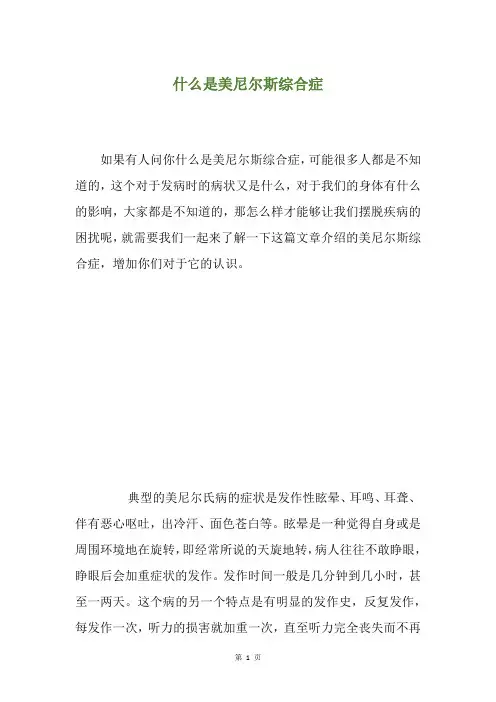 什么是美尼尔斯综合症

如果有人问你什么是美尼尔斯综合症，可能很多人都是不知道的，这个对于发病时的病状又是什么，对于我们的身体有什么的影响，大家都是不知道的，那怎么样才能够让我们摆脱疾病的困扰呢，就需要我们一起来了解一下这篇文章介绍的美尼尔斯综合症，增加你们对于它的认识。

典型的美尼尔氏病的症状是发作性眩晕、耳鸣、耳聋、伴有恶心呕吐，出冷汗、面色苍白等。眩晕是一种觉得自身或是周围环境地在旋转，即经常所说的天旋地转，病人往往不敢睁眼，睁眼后会加重症状的发作。发作时间一般是几分钟到几小时，甚至一两天。这个病的另一个特点是有明显的发作史，反复发作，每发作一次，听力的损害就加重一次，直至听力完全丧失而不再

第 1 页